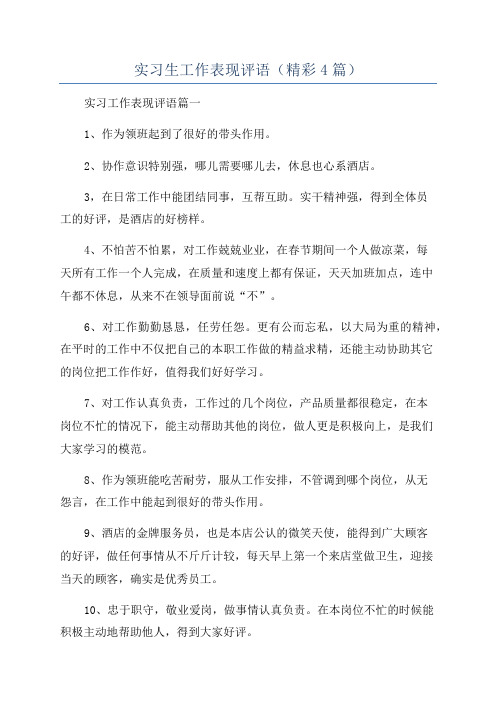 实习生工作表现评语（精彩4篇）

实习工作表现评语篇一

1、作为领班起到了很好的带头作用。

2、协作意识特别强，哪儿需要哪儿去，休息也心系酒店。

3，在日常工作中能团结同事，互帮互助。实干精神强，得到全体员工的好评，是酒店的好榜样。

4、不怕苦不怕累，对工作兢兢业业，在春节期间一个人做凉菜，每天所有工作一个人完成，在质量和速度上都有保证，天天加班加点，连中午都不休息，从来不在领导面前说“不”。

6、对工作勤勤恳恳，任劳任怨。更有公而忘私，以大局为重的精神，在平时的工作中不仅把自己的本职工作做的精益求精，还能主动协助其它的岗位把工作作好，值得我们好好学习。

7、对工作认真负责，工作过的几个岗位，产品质量都很稳定，在本岗位不忙的情况下，能主动帮助其他的岗位，做人更是积极向上，是我们大家学习的模范。

8、作为领班能吃苦耐劳，服从工作安排，不管调到哪个岗位，从无怨言，在工作中能起到很好的带头作用。

9、酒店的金牌服务员，也是本店公认的微笑天使，能得到广大顾客的好评，做任何事情从不斤斤计较，每天早上第一个来店堂做卫生，迎接当天的顾客，确实是优秀员工。

10、忠于职守，敬业爱岗，做事情认真负责。在本岗位不忙的时候能积极主动地帮助他人，得到大家好评。